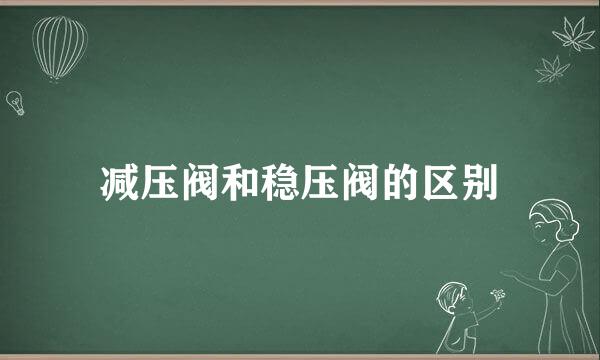 减压阀和稳压阀的区别